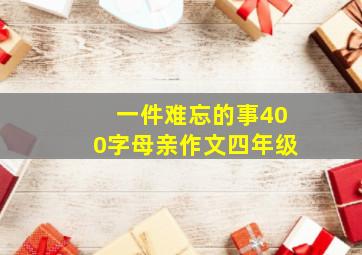 一件难忘的事400字母亲作文四年级